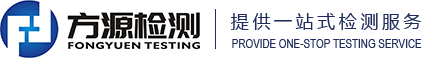 方源检测
FONGYUEN TESTING

提供一站式检测服务
PROVIDE ONE-STOP TESTING SERVICE